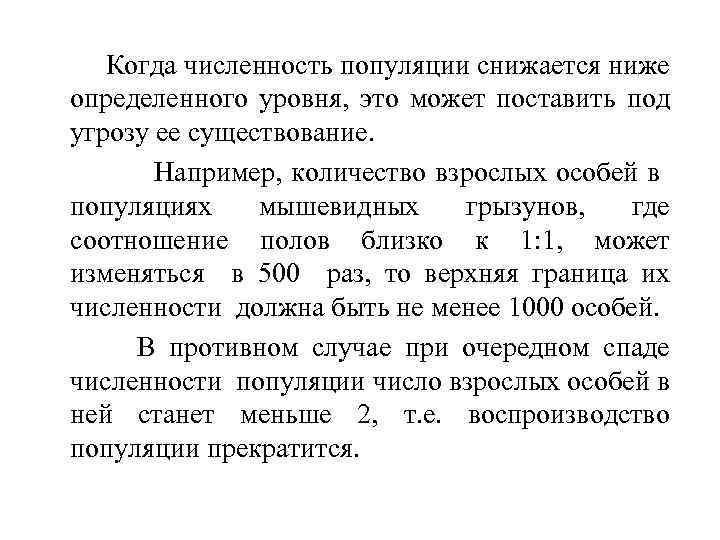 Когда численность популяции снижается ниже определенного уровня, это может поставить под угрозу ее существование.

Например, количество взрослых особей в популяциях мышевидных грызунов, где соотношение полов близко к 1:1, может изменяться в 500 раз, то верхняя граница их численности должна быть не менее 1000 особей.

В противном случае при очередном спаде численности популяции число взрослых особей в ней станет меньше 2, т.е. воспроизводство популяции прекратится.